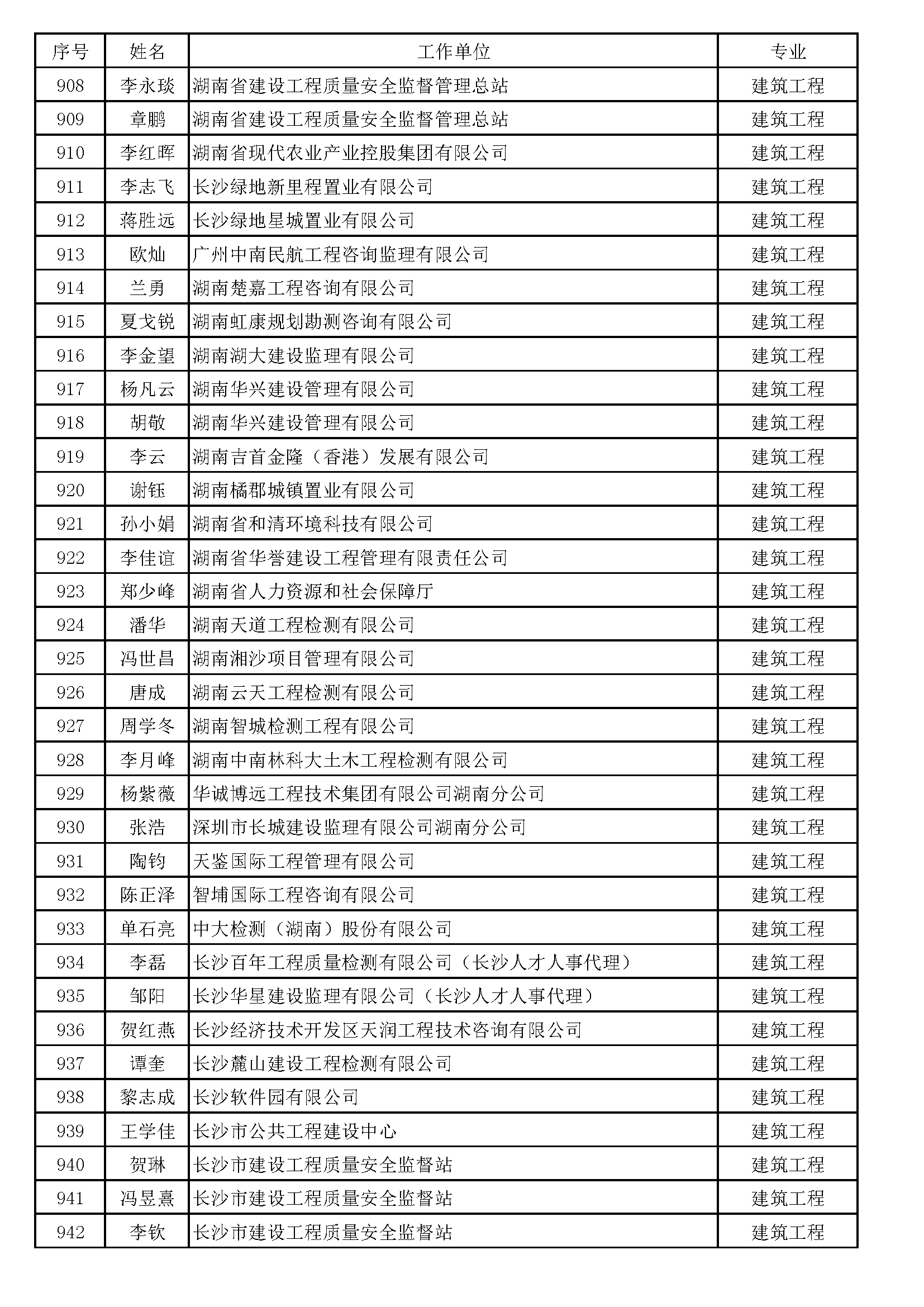 | 序号 | 姓名 | 工作单位 | 专业 |
|---|---|---|---|
| 908 | 李永琰 | 湖南省建设工程质量安全监督管理总站 | 建筑工程 |
| 909 | 章鹏 | 湖南省建设工程质量安全监督管理总站 | 建筑工程 |
| 910 | 李红晖 | 湖南省现代农业产业控股集团有限公司 | 建筑工程 |
| 911 | 李志飞 | 长沙绿地新里程置业有限公司 | 建筑工程 |
| 912 | 蒋胜远 | 长沙绿地星城置业有限公司 | 建筑工程 |
| 913 | 欧灿 | 广州中南民航工程咨询监理有限公司 | 建筑工程 |
| 914 | 兰勇 | 湖南楚嘉工程咨询有限公司 | 建筑工程 |
| 915 | 夏戈锐 | 湖南虹康规划勘测咨询有限公司 | 建筑工程 |
| 916 | 李金望 | 湖南湖大建设监理有限公司 | 建筑工程 |
| 917 | 杨凡云 | 湖南华兴建设管理有限公司 | 建筑工程 |
| 918 | 胡敬 | 湖南华兴建设管理有限公司 | 建筑工程 |
| 919 | 李云 | 湖南吉首金隆（香港）发展有限公司 | 建筑工程 |
| 920 | 谢钰 | 湖南橘郡城镇置业有限公司 | 建筑工程 |
| 921 | 孙小娟 | 湖南省和清环境科技有限公司 | 建筑工程 |
| 922 | 李佳谊 | 湖南省华誉建设工程管理有限责任公司 | 建筑工程 |
| 923 | 郑少峰 | 湖南省人力资源和社会保障厅 | 建筑工程 |
| 924 | 潘华 | 湖南天道工程检测有限公司 | 建筑工程 |
| 925 | 冯世昌 | 湖南湘沙项目管理有限公司 | 建筑工程 |
| 926 | 唐成 | 湖南云天工程检测有限公司 | 建筑工程 |
| 927 | 周学冬 | 湖南智城检测工程有限公司 | 建筑工程 |
| 928 | 李月峰 | 湖南中南林科大土木工程检测有限公司 | 建筑工程 |
| 929 | 杨紫薇 | 华诚博远工程技术集团有限公司湖南分公司 | 建筑工程 |
| 930 | 张浩 | 深圳市长城建设监理有限公司湖南分公司 | 建筑工程 |
| 931 | 陶钧 | 天鉴国际工程管理有限公司 | 建筑工程 |
| 932 | 陈正泽 | 智埔国际工程咨询有限公司 | 建筑工程 |
| 933 | 单石亮 | 中大检测（湖南）股份有限公司 | 建筑工程 |
| 934 | 李磊 | 长沙百年工程质量检测有限公司（长沙人才人事代理） | 建筑工程 |
| 935 | 邹阳 | 长沙华星建设监理有限公司（长沙人才人事代理） | 建筑工程 |
| 936 | 贺红燕 | 长沙经济技术开发区天润工程技术咨询有限公司 | 建筑工程 |
| 937 | 谭奎 | 长沙麓山建设工程检测有限公司 | 建筑工程 |
| 938 | 黎志成 | 长沙软件园有限公司 | 建筑工程 |
| 939 | 王学佳 | 长沙市公共工程建设中心 | 建筑工程 |
| 940 | 贺琳 | 长沙市建设工程质量安全监督站 | 建筑工程 |
| 941 | 冯昱熹 | 长沙市建设工程质量安全监督站 | 建筑工程 |
| 942 | 李钦 | 长沙市建设工程质量安全监督站 | 建筑工程 |